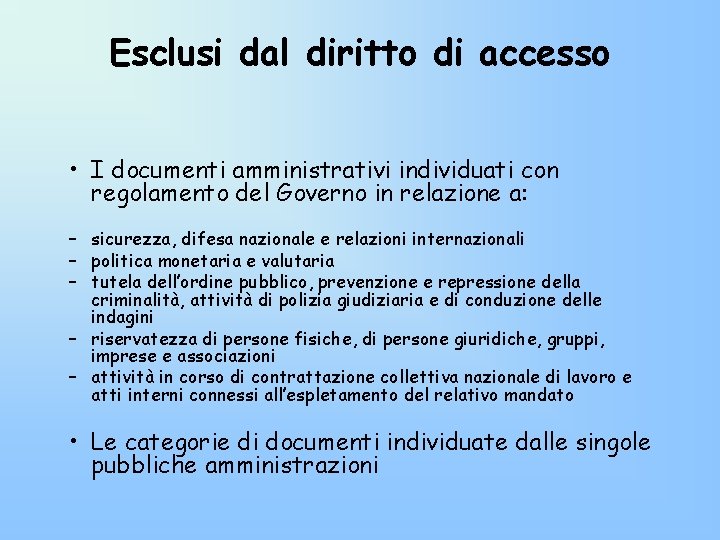 Esclusi dal diritto di accesso

• I documenti amministrativi individuati con regolamento del Governo in relazione a:

– sicurezza, difesa nazionale e relazioni internazionali
– politica monetaria e valutaria
– tutela dell'ordine pubblico, prevenzione e repressione della criminalità, attività di polizia giudiziaria e di conduzione delle indagini
– riservatezza di persone fisiche, di persone giuridiche, gruppi, imprese e associazioni
– attività in corso di contrattazione collettiva nazionale di lavoro e atti interni connessi all'espletamento del relativo mandato

• Le categorie di documenti individuate dalle singole pubbliche amministrazioni